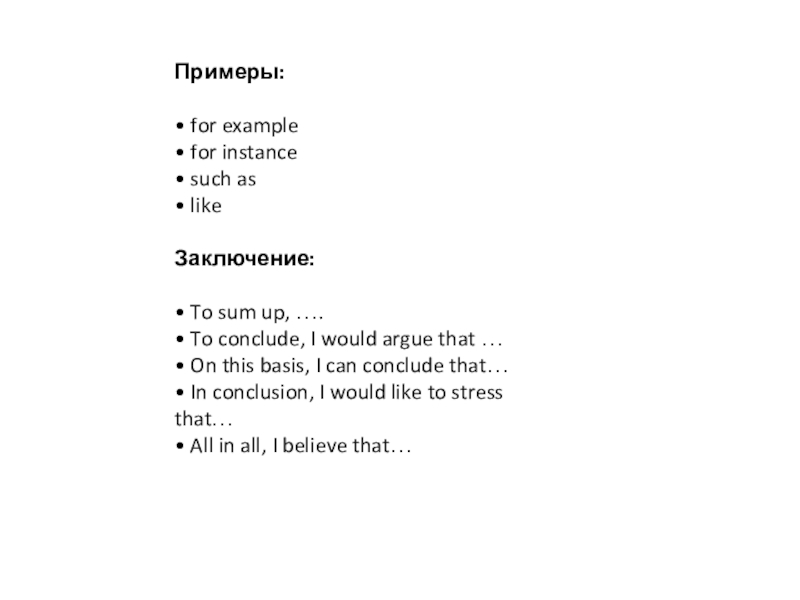 Примеры:

• for example
• for instance
• such as
• like

Заключение:

• To sum up, ….
• To conclude, I would argue that …
• On this basis, I can conclude that…
• In conclusion, I would like to stress that…
• All in all, I believe that…